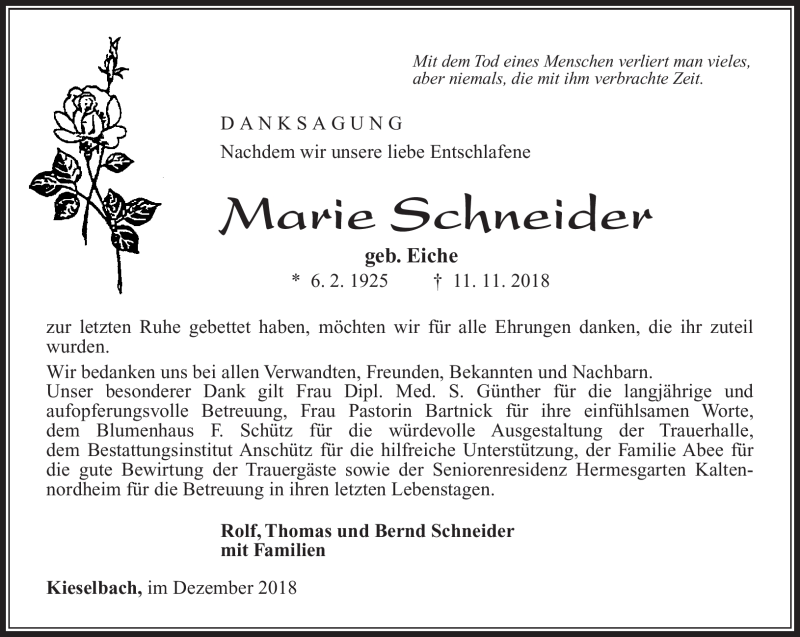 Mit dem Tod eines Menschen verliert man vieles, aber niemals, die mit ihm verbrachte Zeit.

DANKSAGUNG

Nachdem wir unsere liebe Entschlafene

Marie Schneider

geb. Eiche

* 6. 2. 1925 † 11. 11. 2018

zur letzten Ruhe gebettet haben, möchten wir für alle Ehrungen danken, die ihr zuteil wurden.

Wir bedanken uns bei allen Verwandten, Freunden, Bekannten und Nachbarn.
Unser besonderer Dank gilt Frau Dipl. Med. S. Günther für die langjährige und aufopferungsvolle Betreuung, Frau Pastorin Bartnick für ihre einfühlsamen Worte, dem Blumenhaus F. Schütz für die würdevolle Ausgestaltung der Trauerhalle, dem Bestattungsinstitut Anschütz für die hilfreiche Unterstützung, der Familie Abee für die gute Bewirtung der Trauergäste sowie der Seniorenresidenz Hermesgarten Kaltennordheim für die Betreuung in ihren letzten Lebenstagen.

Rolf, Thomas und Bernd Schneider
mit Familien

Kieselbach, im Dezember 2018